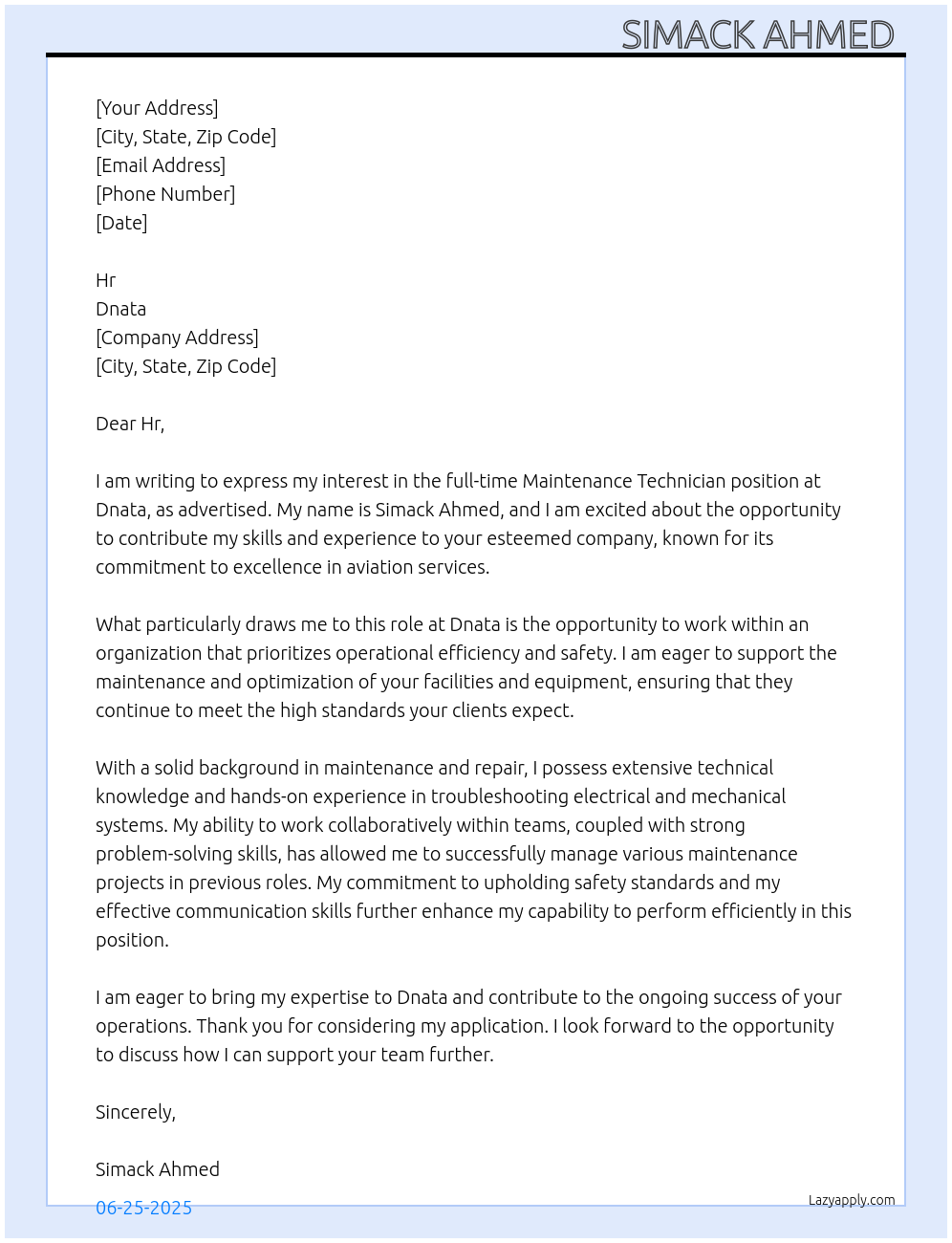 SIMACK AHMED

[Your Address]
[City, State, Zip Code]
[Email Address]
[Phone Number]
[Date]

Hr
Dnata
[Company Address]
[City, State, Zip Code]

Dear Hr,

I am writing to express my interest in the full-time Maintenance Technician position at Dnata, as advertised. My name is Simack Ahmed, and I am excited about the opportunity to contribute my skills and experience to your esteemed company, known for its commitment to excellence in aviation services.

What particularly draws me to this role at Dnata is the opportunity to work within an organization that prioritizes operational efficiency and safety. I am eager to support the maintenance and optimization of your facilities and equipment, ensuring that they continue to meet the high standards your clients expect.

With a solid background in maintenance and repair, I possess extensive technical knowledge and hands-on experience in troubleshooting electrical and mechanical systems. My ability to work collaboratively within teams, coupled with strong problem-solving skills, has allowed me to successfully manage various maintenance projects in previous roles. My commitment to upholding safety standards and my effective communication skills further enhance my capability to perform efficiently in this position.

I am eager to bring my expertise to Dnata and contribute to the ongoing success of your operations. Thank you for considering my application. I look forward to the opportunity to discuss how I can support your team further.

Sincerely,

Simack Ahmed

06-25-2025

Lazyapply.com